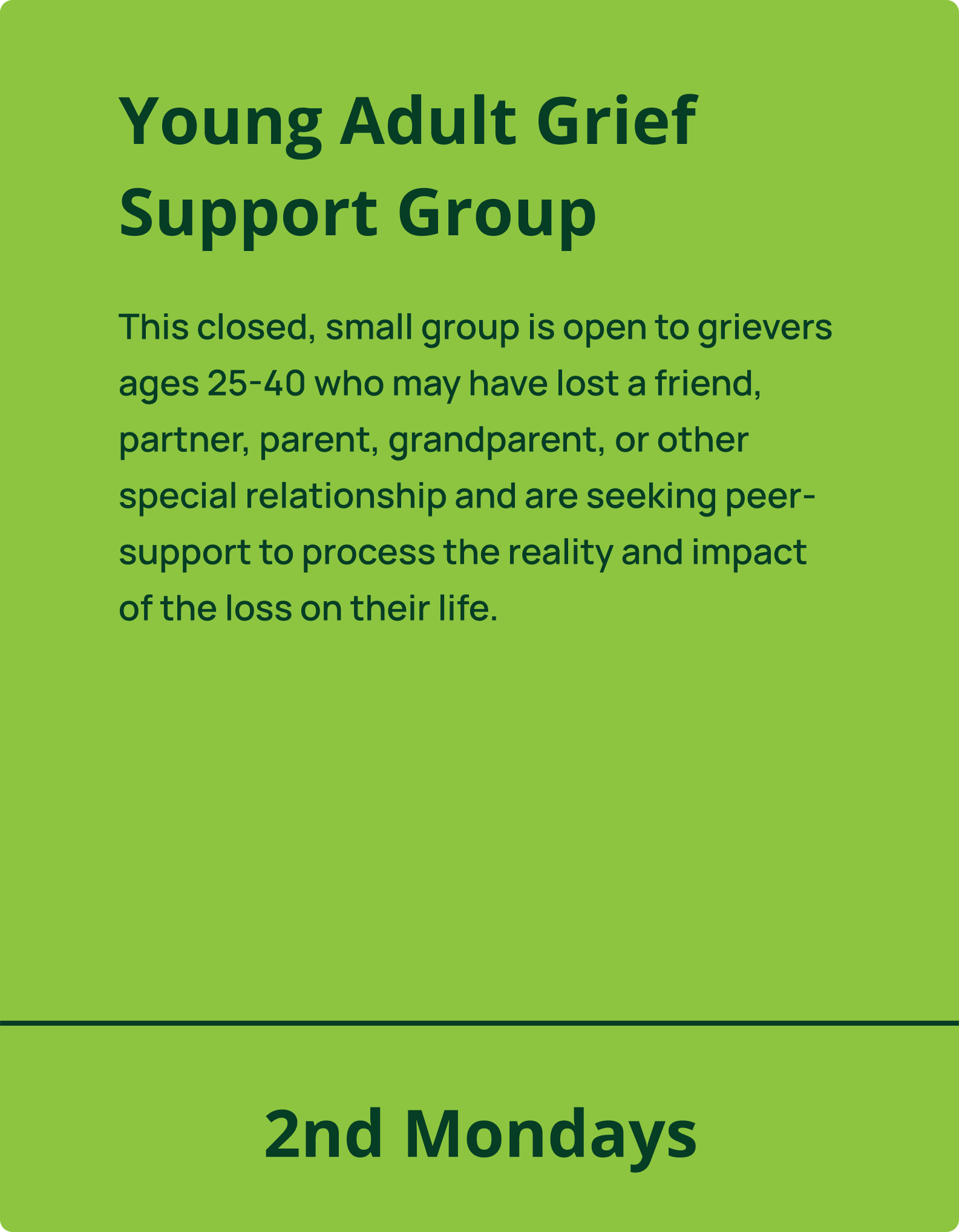 Young Adult Grief Support Group

This closed, small group is open to grievers ages 25-40 who may have lost a friend, partner, parent, grandparent, or other special relationship and are seeking peer-support to process the reality and impact of the loss on their life.

2nd Mondays